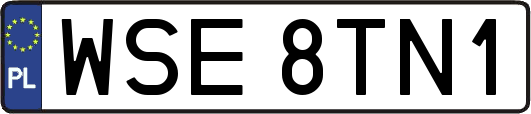 PL
WSE 8TN1